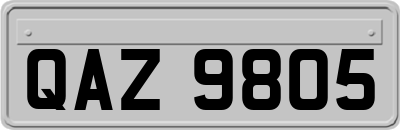 QAZ 9805